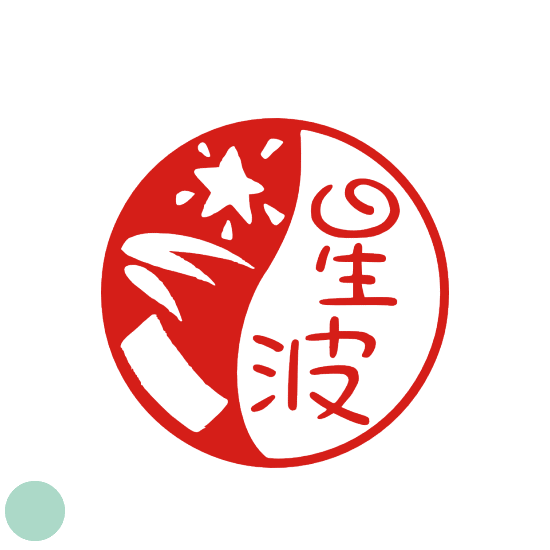 星波